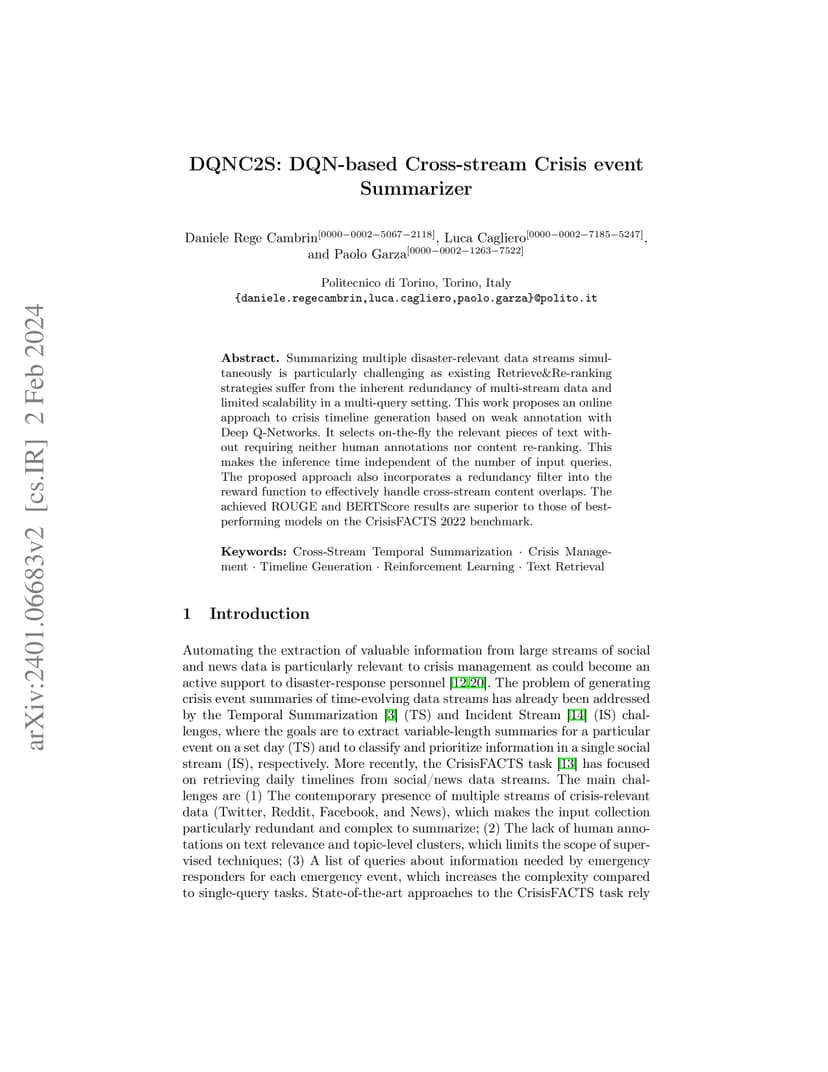 arXiv:2401.06683v2 [cs.IR] 2 Feb 2024

DQNC2S: DQN-based Cross-stream Crisis event Summarizer

Daniele Rege Cambrin$^{[0000-0002-5067-2118]}$, Luca Cagliero$^{[0000-0002-7185-5247]}$, and Paolo Garza$^{[0000-0002-1263-7522]}$

Politecnico di Torino, Torino, Italy
{daniele.regecambrin,luca.cagliero,paolo.garza}@polito.it

Abstract. Summarizing multiple disaster-relevant data streams simultaneously is particularly challenging as existing Retrieve&Re-ranking strategies suffer from the inherent redundancy of multi-stream data and limited scalability in a multi-query setting. This work proposes an online approach to crisis timeline generation based on weak annotation with Deep Q-Networks. It selects on-the-fly the relevant pieces of text without requiring neither human annotations nor content re-ranking. This makes the inference time independent of the number of input queries. The proposed approach also incorporates a redundancy filter into the reward function to effectively handle cross-stream content overlaps. The achieved ROUGE and BERTScore results are superior to those of best-performing models on the CrisisFACTS 2022 benchmark.

Keywords: Cross-Stream Temporal Summarization · Crisis Management · Timeline Generation · Reinforcement Learning · Text Retrieval

1 Introduction

Automating the extraction of valuable information from large streams of social and news data is particularly relevant to crisis management as could become an active support to disaster-response personnel [12,20]. The problem of generating crisis event summaries of time-evolving data streams has already been addressed by the Temporal Summarization [3] (TS) and Incident Stream [14] (IS) challenges, where the goals are to extract variable-length summaries for a particular event on a set day (TS) and to classify and prioritize information in a single social stream (IS), respectively. More recently, the CrisisFACTS task [13] has focused on retrieving daily timelines from social/news data streams. The main challenges are (1) The contemporary presence of multiple streams of crisis-relevant data (Twitter, Reddit, Facebook, and News), which makes the input collection particularly redundant and complex to summarize; (2) The lack of human annotations on text relevance and topic-level clusters, which limits the scope of supervised techniques; (3) A list of queries about information needed by emergency responders for each emergency event, which increases the complexity compared to single-query tasks. State-of-the-art approaches to the CrisisFACTS task rely